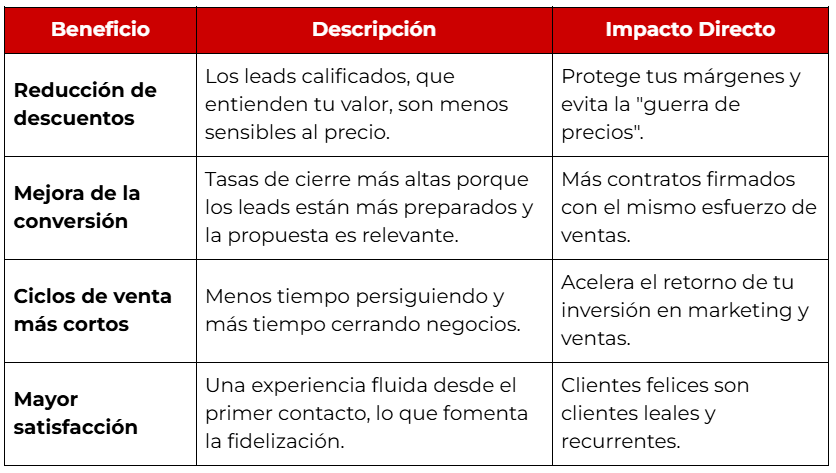 | Beneficio | Descripción | Impacto Directo |
|---|---|---|
| Reducción de descuentos | Los leads calificados, que entienden tu valor, son menos sensibles al precio. | Protege tus márgenes y evita la "guerra de precios". |
| Mejora de la conversión | Tasas de cierre más altas porque los leads están más preparados y la propuesta es relevante. | Más contratos firmados con el mismo esfuerzo de ventas. |
| Ciclos de venta más cortos | Menos tiempo persiguiendo y más tiempo cerrando negocios. | Acelera el retorno de tu inversión en marketing y ventas. |
| Mayor satisfacción | Una experiencia fluida desde el primer contacto, lo que fomenta la fidelización. | Clientes felices son clientes leales y recurrentes. |